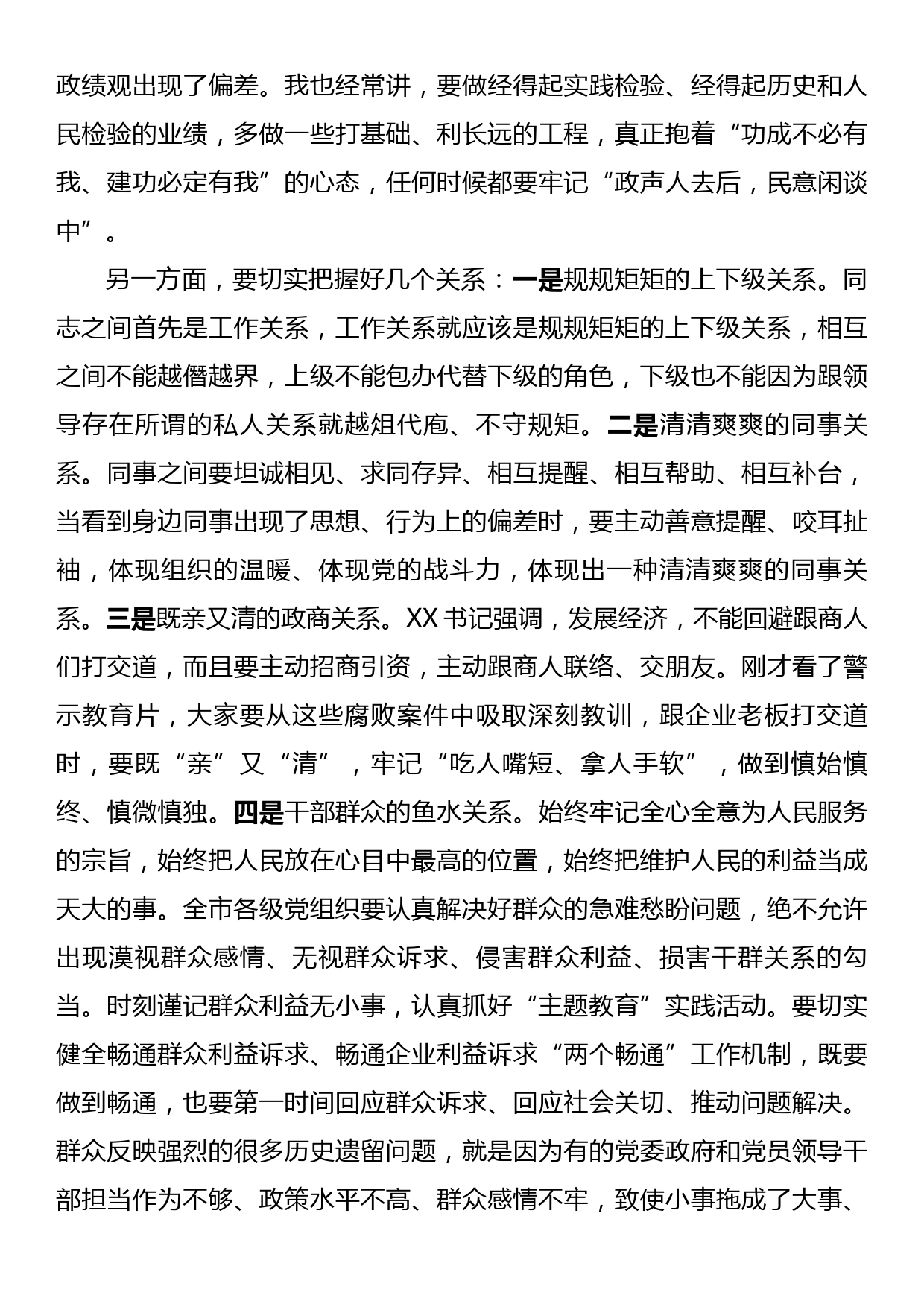 政绩观出现了偏差。我也经常讲，要做经得起实践检验、经得起历史和人民检验的业绩，多做一些打基础、利长远的工程，真正抱着“功成不必有我、建功必定有我”的心态，任何时候都要牢记“政声人去后，民意闲谈中”。

另一方面，要切实把握好几个关系：一是规规矩矩的上下级关系。同志之间首先是工作关系，工作关系就应该是规规矩矩的上下级关系，相互之间不能越僭越界，上级不能包办代替下级的角色，下级也不能因为跟领导存在所谓的私人关系就越俎代庖、不守规矩。二是清清爽爽的同事关系。同事之间要坦诚相见、求同存异、相互提醒、相互帮助、相互补台，当看到身边同事出现了思想、行为上的偏差时，要主动善意提醒、咬耳扯袖，体现组织的温暖、体现党的战斗力，体现出一种清清爽爽的同事关系。三是既亲又清的政商关系。XX书记强调，发展经济，不能回避跟商人们打交道，而且要主动招商引资，主动跟商人联络、交朋友。刚才看了警示教育片，大家要从这些腐败案件中吸取深刻教训，跟企业老板打交道时，要既“亲”又“清”，牢记“吃人嘴短、拿人手软”，做到慎始慎终、慎微慎独。四是干部群众的鱼水关系。始终牢记全心全意为人民服务的宗旨，始终把人民放在心目中最高的位置，始终把维护人民的利益当成天大的事。全市各级党组织要认真解决好群众的急难愁盼问题，绝不允许出现漠视群众感情、无视群众诉求、侵害群众利益、损害干群关系的勾当。时刻谨记群众利益无小事，认真抓好“主题教育”实践活动。要切实健全畅通群众利益诉求、畅通企业利益诉求“两个畅通”工作机制，既要做到畅通，也要第一时间回应群众诉求、回应社会关切、推动问题解决。群众反映强烈的很多历史遗留问题，就是因为有的党委政府和党员领导干部担当作为不够、政策水平不高、群众感情不牢，致使小事拖成了大事、